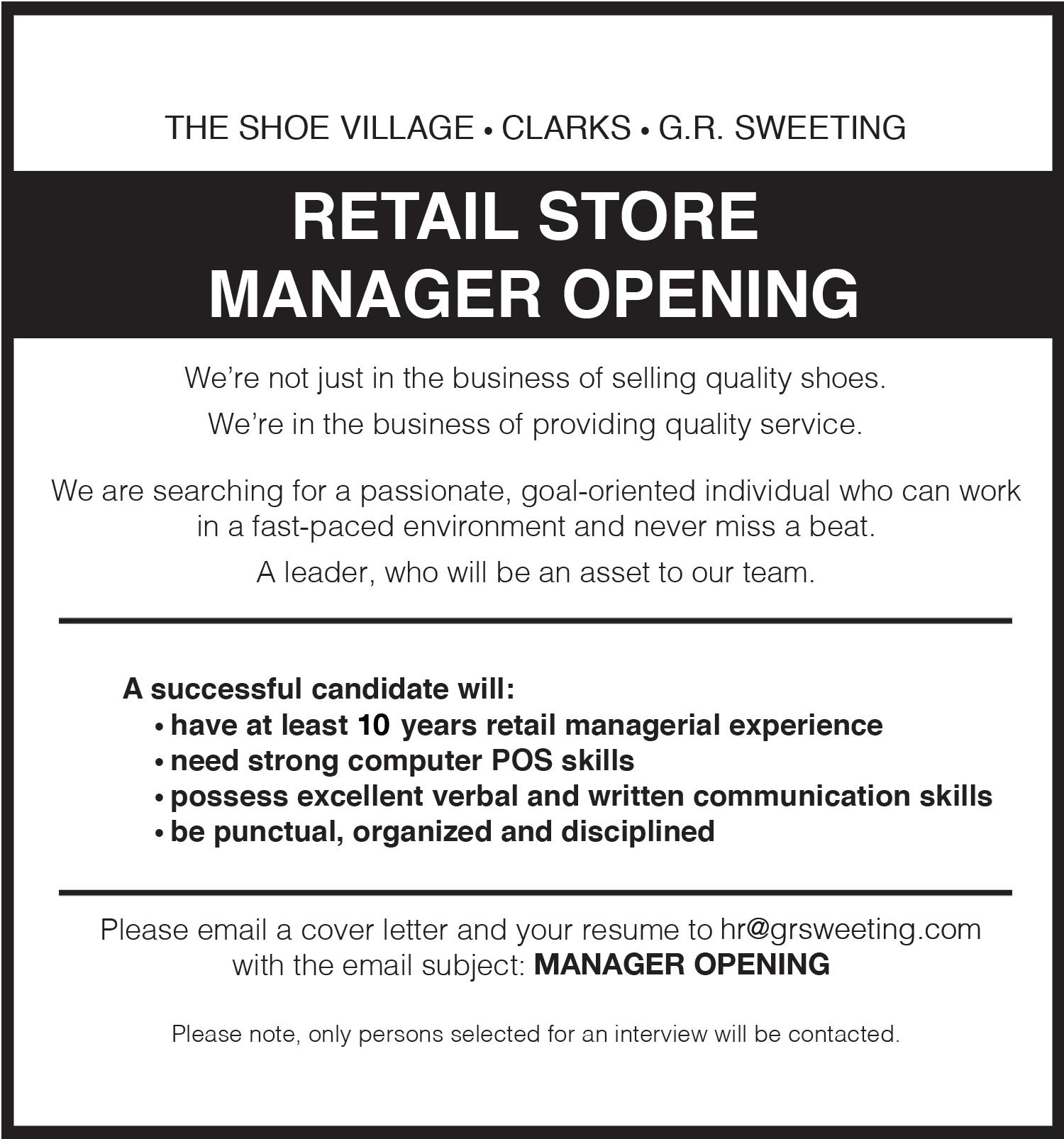 THE SHOE VILLAGE • CLARKS • G.R. SWEETING

RETAIL STORE MANAGER OPENING

We're not just in the business of selling quality shoes.

We're in the business of providing quality service.

We are searching for a passionate, goal-oriented individual who can work in a fast-paced environment and never miss a beat.

A leader, who will be an asset to our team.

A successful candidate will:
• have at least 10 years retail managerial experience
• need strong computer POS skills
• possess excellent verbal and written communication skills
• be punctual, organized and disciplined

Please email a cover letter and your resume to hr@grsweeting.com with the email subject: MANAGER OPENING

Please note, only persons selected for an interview will be contacted.